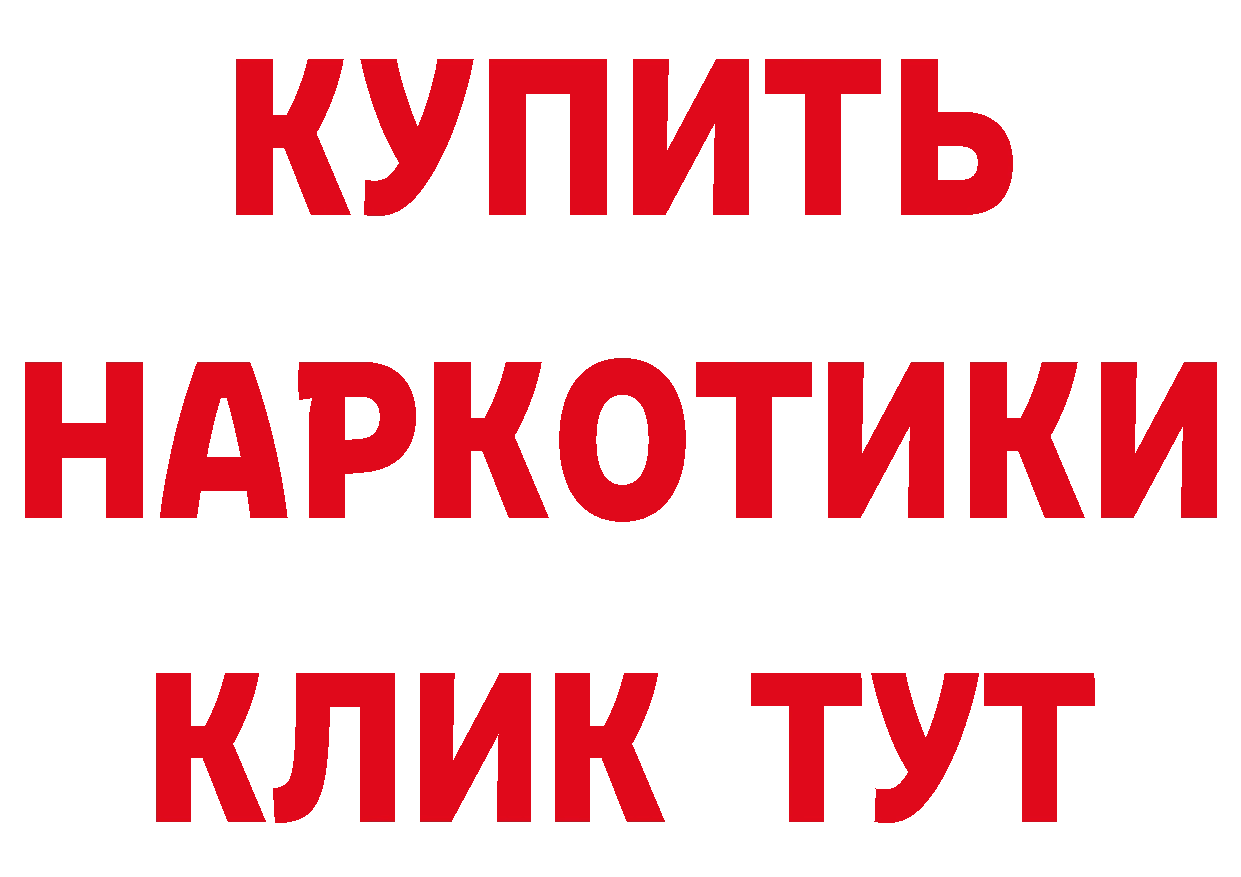 КУПИТЬ
НАРКОТИКИ
КЛИК ТУТ